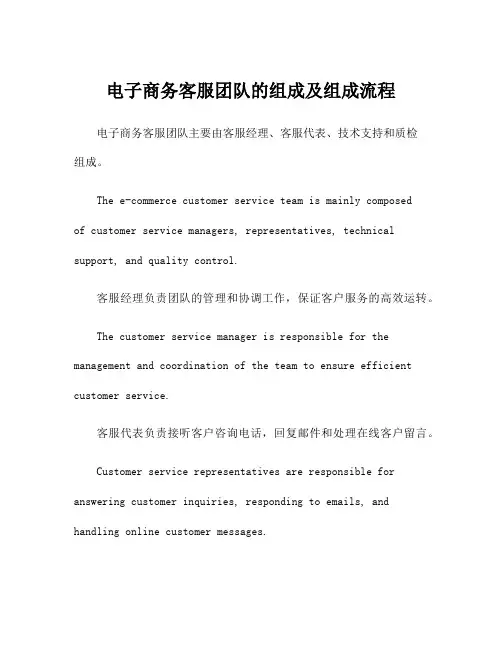 电子商务客服团队的组成及组成流程

电子商务客服团队主要由客服经理、客服代表、技术支持和质检组成。

The e-commerce customer service team is mainly composed of customer service managers, representatives, technical support, and quality control.

客服经理负责团队的管理和协调工作，保证客户服务的高效运转。

The customer service manager is responsible for the management and coordination of the team to ensure efficient customer service.

客服代表负责接听客户咨询电话，回复邮件和处理在线客户留言。

Customer service representatives are responsible for answering customer inquiries, responding to emails, and handling online customer messages.